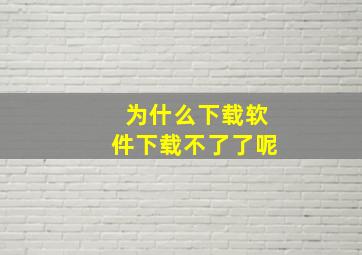 为什么下载软件下载不了了呢